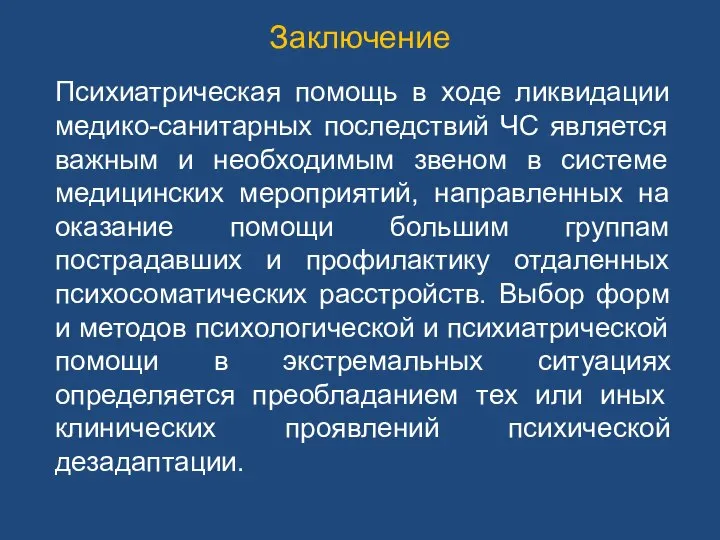 Заключение

Психиатрическая помощь в ходе ликвидации медико-санитарных последствий ЧС является важным и необходимым звеном в системе медицинских мероприятий, направленных на оказание помощи большим группам пострадавших и профилактику отдаленных психосоматических расстройств. Выбор форм и методов психологической и психиатрической помощи в экстремальных ситуациях определяется преобладанием тех или иных клинических проявлений психической дезадаптации.